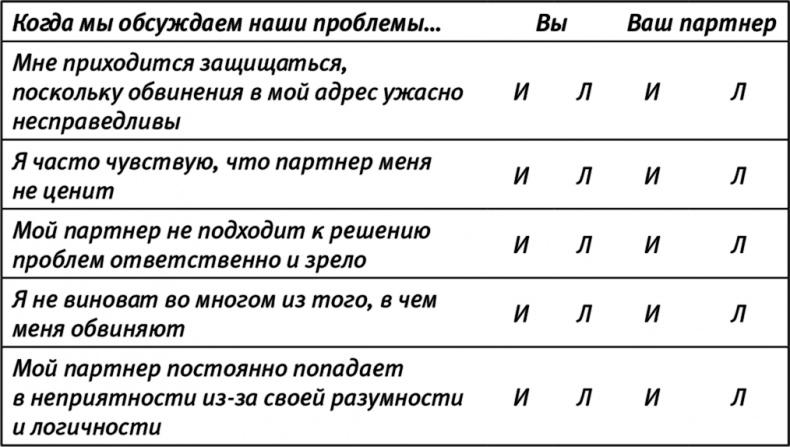 | Когда мы обсуждаем наши проблемы... | Вы | | Ваш партнер | |
|---|---|---|---|---|
| Мне приходится защищаться, поскольку обвинения в мой адрес ужасно несправедливы | И | Л | И | Л |
| Я часто чувствую, что партнер меня не ценит | И | Л | И | Л |
| Мой партнер не подходит к решению проблем ответственно и зрело | И | Л | И | Л |
| Я не виноват во многом из того, в чем меня обвиняют | И | Л | И | Л |
| Мой партнер постоянно попадает в неприятности из-за своей разумности и логичности | И | Л | И | Л |